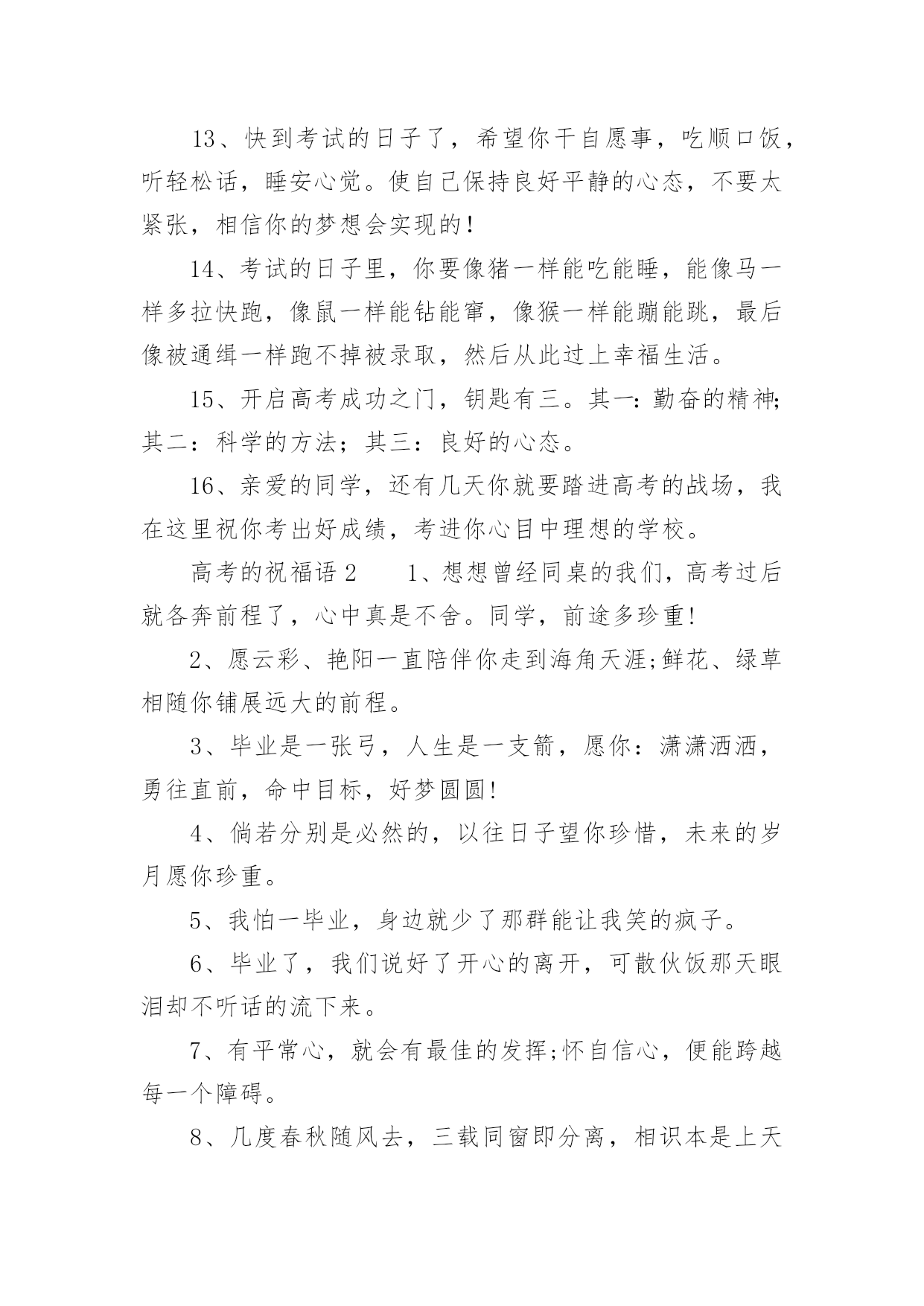 13、快到考试的日子了，希望你干自愿事，吃顺口饭，听轻松话，睡安心觉。使自己保持良好平静的心态，不要太紧张，相信你的梦想会实现的！

14、考试的日子里，你要像猪一样能吃能睡，能像马一样多拉快跑，像鼠一样能钻能窜，像猴一样能蹦能跳，最后像被通缉一样跑不掉被录取，然后从此过上幸福生活。

15、开启高考成功之门，钥匙有三。其一：勤奋的精神；其二：科学的方法；其三：良好的心态。

16、亲爱的同学，还有几天你就要踏进高考的战场，我在这里祝你考出好成绩，考进你心目中理想的学校。

高考的祝福语 2　　1、想想曾经同桌的我们，高考过后就各奔前程了，心中真是不舍。同学，前途多珍重!

2、愿云彩、艳阳一直陪伴你走到海角天涯;鲜花、绿草相随你铺展远大的前程。

3、毕业是一张弓，人生是一支箭，愿你：潇潇洒洒，勇往直前，命中目标，好梦圆圆!

4、倘若分别是必然的，以往日子望你珍惜，未来的岁月愿你珍重。

5、我怕一毕业，身边就少了那群能让我笑的疯子。

6、毕业了，我们说好了开心的离开，可散伙饭那天眼泪却不听话的流下来。

7、有平常心，就会有最佳的发挥;怀自信心，便能跨越每一个障碍。

8、几度春秋随风去，三载同窗即分离，相识本是上天